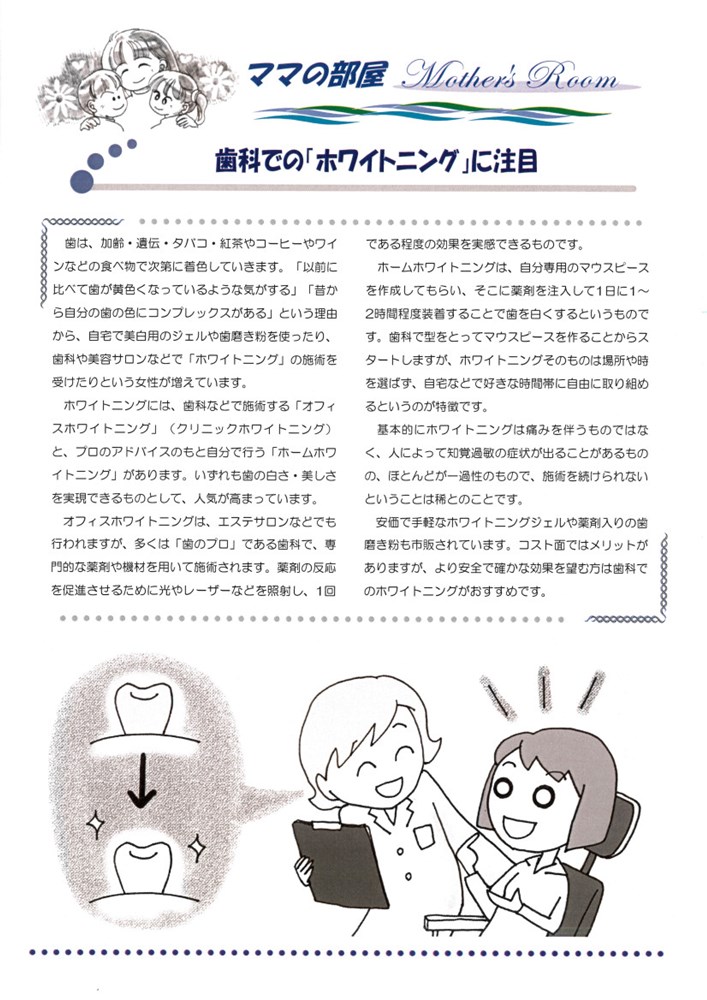 ママの部屋 Mother's Room

歯科での「ホワイトニング」に注目

歯は、加齢・遺伝・タバコ・紅茶やコーヒーやワインなどの食べ物で次第に着色していきます。「以前に比べて歯が黄色くなっているような気がする」「昔から自分の歯の色にコンプレックスがある」という理由から、自宅で美白用のジェルや歯磨き粉を使ったり、歯科や美容サロンなどで「ホワイトニング」の施術を受けたりという女性が増えています。

ホワイトニングには、歯科などで施術する「オフィスホワイトニング」（クリニックホワイトニング）と、プロのアドバイスのもと自分で行う「ホームホワイトニング」があります。いずれも歯の白さ・美しさを実現できるものとして、人気が高まっています。

オフィスホワイトニングは、エステサロンなどでも行われますが、多くは「歯のプロ」である歯科で、専門的な薬剤や機材を用いて施術されます。薬剤の反応を促進させるために光やレーザーなどを照射し、1回である程度の効果を実感できるものです。

ホームホワイトニングは、自分専用のマウスピースを作成してもらい、そこに薬剤を注入して1日に1～2時間程度装着することで歯を白くするというものです。歯科で型をとってマウスピースを作ることからスタートしますが、ホワイトニングそのものは場所や時を選ばず、自宅などで好きな時間帯に自由に取り組めるというのが特徴です。

基本的にホワイトニングは痛みを伴うものではなく、人によって知覚過敏の症状が出ることがあるものの、ほとんどが一過性のもので、施術を続けられないということは稀とのことです。

安価で手軽なホワイトニングジェルや薬剤入りの歯磨き粉も市販されています。コスト面ではメリットがありますが、より安全で確かな効果を望む方は歯科でのホワイトニングがおすすめです。